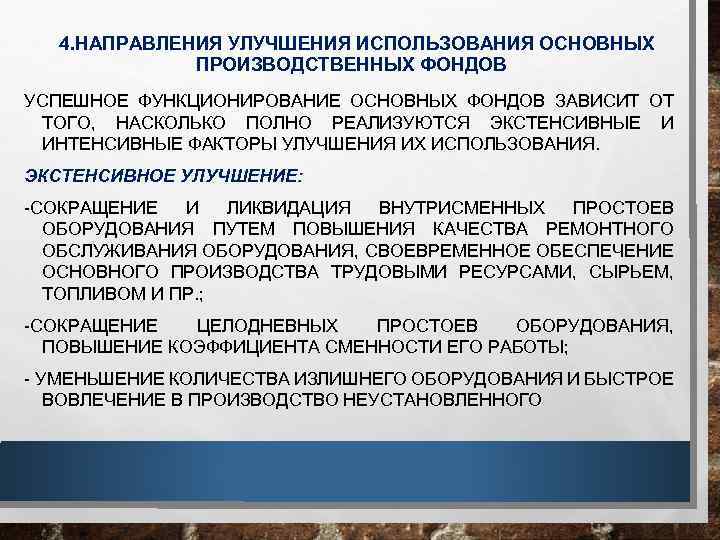 4.НАПРАВЛЕНИЯ УЛУЧШЕНИЯ ИСПОЛЬЗОВАНИЯ ОСНОВНЫХ ПРОИЗВОДСТВЕННЫХ ФОНДОВ

УСПЕШНОЕ ФУНКЦИОНИРОВАНИЕ ОСНОВНЫХ ФОНДОВ ЗАВИСИТ ОТ ТОГО, НАСКОЛЬКО ПОЛНО РЕАЛИЗУЮТСЯ ЭКСТЕНСИВНЫЕ И ИНТЕНСИВНЫЕ ФАКТОРЫ УЛУЧШЕНИЯ ИХ ИСПОЛЬЗОВАНИЯ.

ЭКСТЕНСИВНОЕ УЛУЧШЕНИЕ:

-СОКРАЩЕНИЕ И ЛИКВИДАЦИЯ ВНУТРИСМЕННЫХ ПРОСТОЕВ ОБОРУДОВАНИЯ ПУТЕМ ПОВЫШЕНИЯ КАЧЕСТВА РЕМОНТНОГО ОБСЛУЖИВАНИЯ ОБОРУДОВАНИЯ, СВОЕВРЕМЕННОЕ ОБЕСПЕЧЕНИЕ ОСНОВНОГО ПРОИЗВОДСТВА ТРУДОВЫМИ РЕСУРСАМИ, СЫРЬЕМ, ТОПЛИВОМ И ПР.;

-СОКРАЩЕНИЕ ЦЕЛОДНЕВНЫХ ПРОСТОЕВ ОБОРУДОВАНИЯ, ПОВЫШЕНИЕ КОЭФФИЦИЕНТА СМЕННОСТИ ЕГО РАБОТЫ;

- УМЕНЬШЕНИЕ КОЛИЧЕСТВА ИЗЛИШНЕГО ОБОРУДОВАНИЯ И БЫСТРОЕ ВОВЛЕЧЕНИЕ В ПРОИЗВОДСТВО НЕУСТАНОВЛЕННОГО